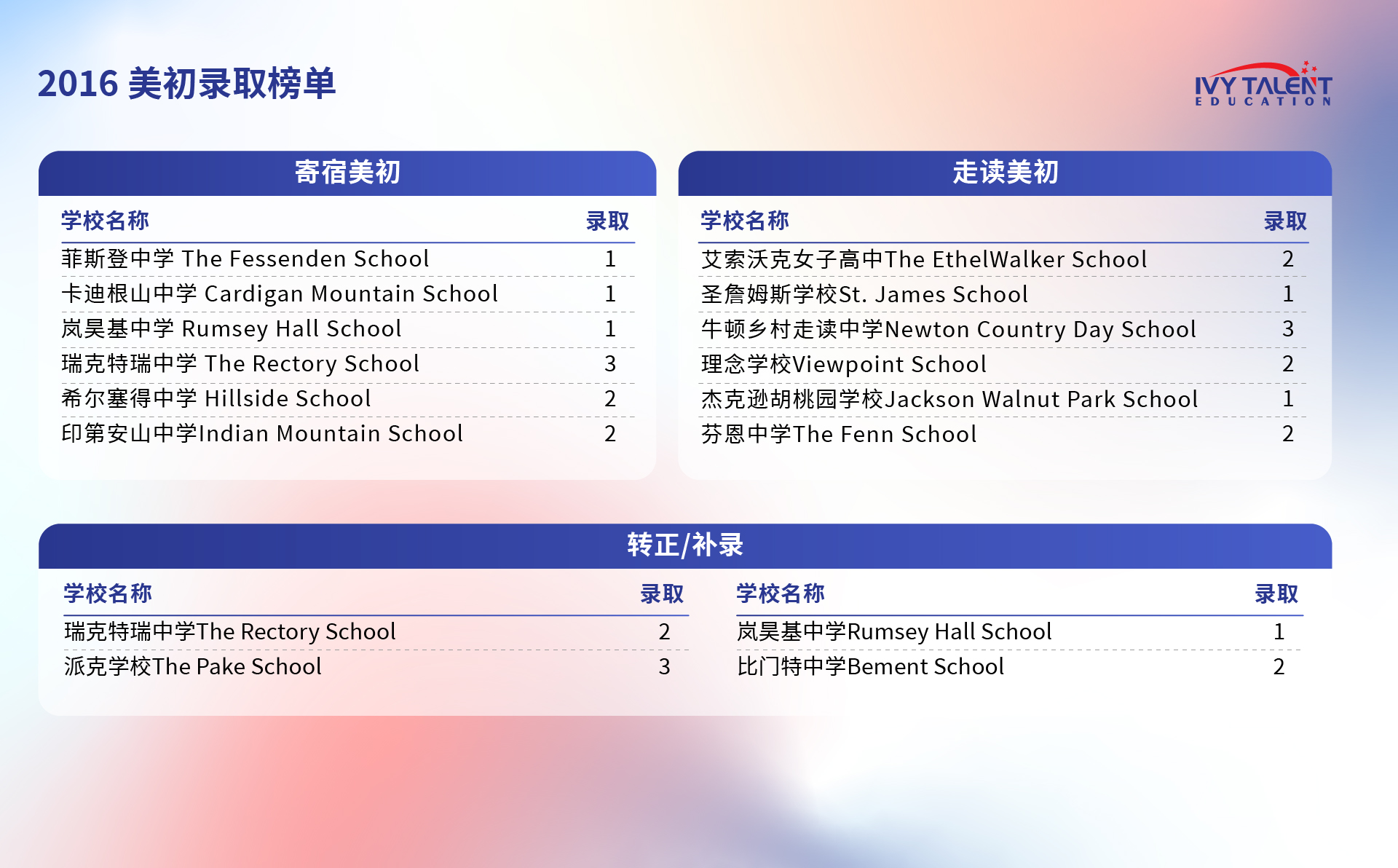 2016 美初录取榜单

IVY TALENT EDUCATION

寄宿美初

| 学校名称 | 录取 |
|---|---|
| 菲斯登中学 The Fessenden School | 1 |
| 卡迪根山中学 Cardigan Mountain School | 1 |
| 岚昊基中学 Rumsey Hall School | 1 |
| 瑞克特瑞中学 The Rectory School | 3 |
| 希尔塞得中学 Hillside School | 2 |
| 印第安山中学Indian Mountain School | 2 |

走读美初

| 学校名称 | 录取 |
|---|---|
| 艾索沃克女子高中The EthelWalker School | 2 |
| 圣詹姆斯学校St. James School | 1 |
| 牛顿乡村走读中学Newton Country Day School | 3 |
| 理念学校Viewpoint School | 2 |
| 杰克逊胡桃园学校Jackson Walnut Park School | 1 |
| 芬恩中学The Fenn School | 2 |

转正/补录

| 学校名称 | 录取 |
|---|---|
| 瑞克特瑞中学The Rectory School | 2 |
| 派克学校The Pake School | 3 |

| 学校名称 | 录取 |
|---|---|
| 岚昊基中学Rumsey Hall School | 1 |
| 比门特中学Bement School | 2 |